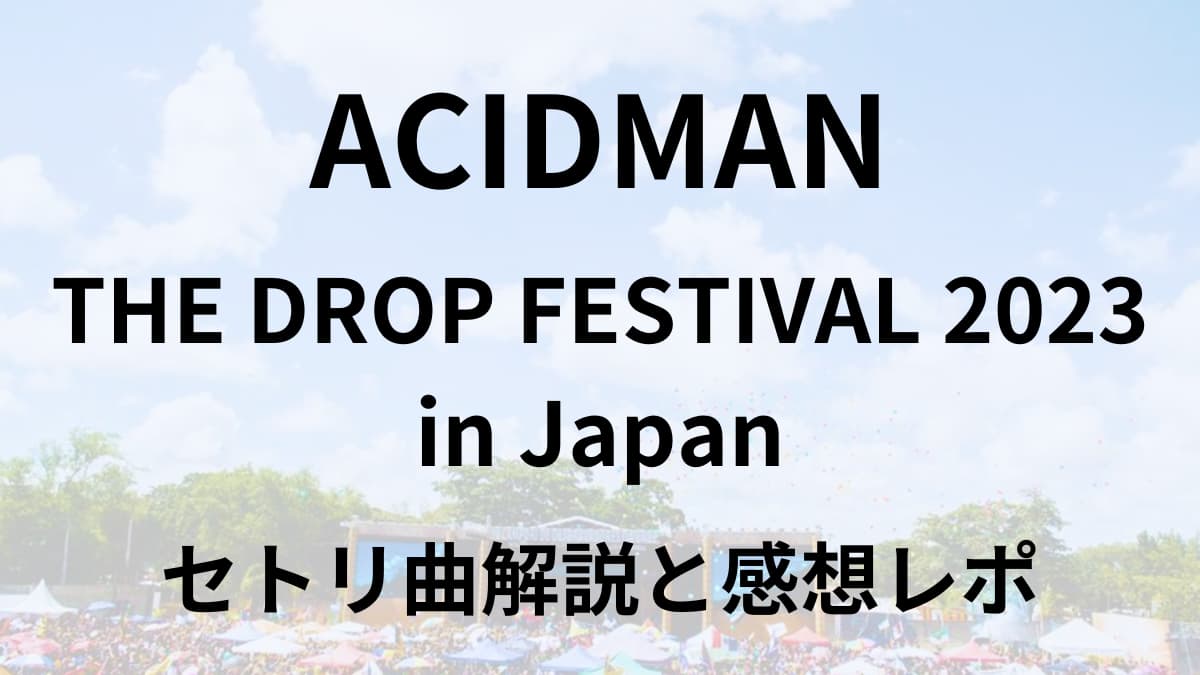 ACIDMAN

THE DROP FESTIVAL 2023 in Japan

セトリ曲解説と感想レポ